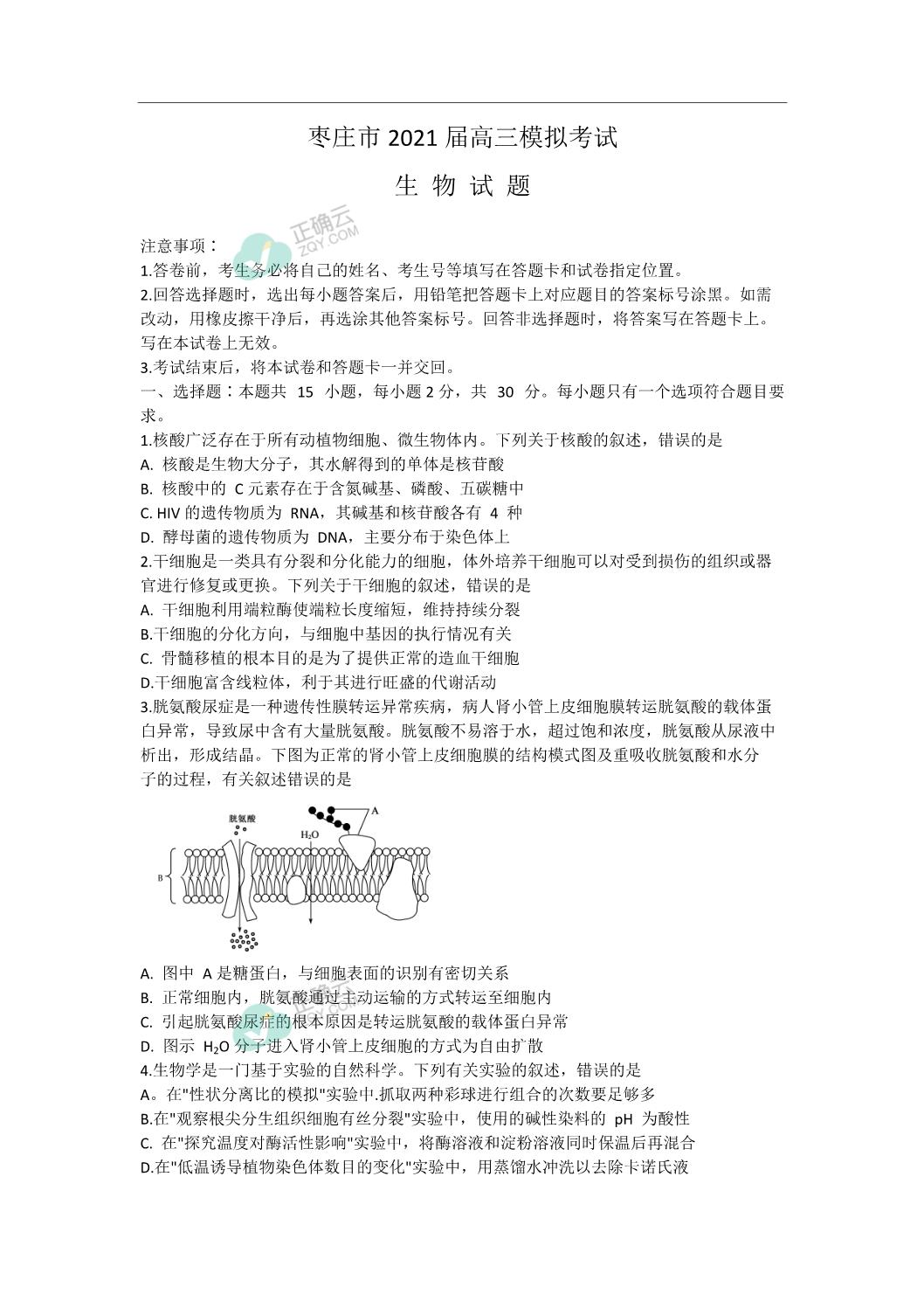 枣庄市 2021 届高三模拟考试

生 物 试 题

正确云
ZQY.COM

注意事项：
1.答卷前，考生务必将自己的姓名、考生号等填写在答题卡和试卷指定位置。
2.回答选择题时，选出每小题答案后，用铅笔把答题卡上对应题目的答案标号涂黑。如需改动，用橡皮擦干净后，再选涂其他答案标号。回答非选择题时，将答案写在答题卡上。写在本试卷上无效。
3.考试结束后，将本试卷和答题卡一并交回。
一、选择题：本题共 15 小题，每小题 2 分，共 30 分。每小题只有一个选项符合题目要求。
1.核酸广泛存在于所有动植物细胞、微生物体内。下列关于核酸的叙述，错误的是
A. 核酸是生物大分子，其水解得到的单体是核苷酸
B. 核酸中的 C 元素存在于含氮碱基、磷酸、五碳糖中
C. HIV 的遗传物质为 RNA，其碱基和核苷酸各有 4 种
D. 酵母菌的遗传物质为 DNA，主要分布于染色体上
2.干细胞是一类具有分裂和分化能力的细胞，体外培养干细胞可以对受到损伤的组织或器官进行修复或更换。下列关于干细胞的叙述，错误的是
A. 干细胞利用端粒酶使端粒长度缩短，维持持续分裂
B.干细胞的分化方向，与细胞中基因的执行情况有关
C. 骨髓移植的根本目的是为了提供正常的造血干细胞
D.干细胞富含线粒体，利于其进行旺盛的代谢活动
3.胱氨酸尿症是一种遗传性膜转运异常疾病，病人肾小管上皮细胞膜转运胱氨酸的载体蛋白异常，导致尿中含有大量胱氨酸。胱氨酸不易溶于水，超过饱和浓度，胱氨酸从尿液中析出，形成结晶。下图为正常的肾小管上皮细胞膜的结构模式图及重吸收胱氨酸和水分子的过程，有关叙述错误的是

胱氨酸
$H_2O$
A
B

A. 图中 A 是糖蛋白，与细胞表面的识别有密切关系
B. 正常细胞内，胱氨酸通过主动运输的方式转运至细胞内
C. 引起胱氨酸尿症的根本原因是转运胱氨酸的载体蛋白异常
D. 图示 $H_2O$ 分子进入肾小管上皮细胞的方式为自由扩散
4.生物学是一门基于实验的自然科学。下列有关实验的叙述，错误的是
A。在"性状分离比的模拟"实验中.抓取两种彩球进行组合的次数要足够多
B.在"观察根尖分生组织细胞有丝分裂"实验中，使用的碱性染料的 pH 为酸性
C. 在"探究温度对酶活性影响"实验中，将酶溶液和淀粉溶液同时保温后再混合
D.在"低温诱导植物染色体数目的变化"实验中，用蒸馏水冲洗以去除卡诺氏液